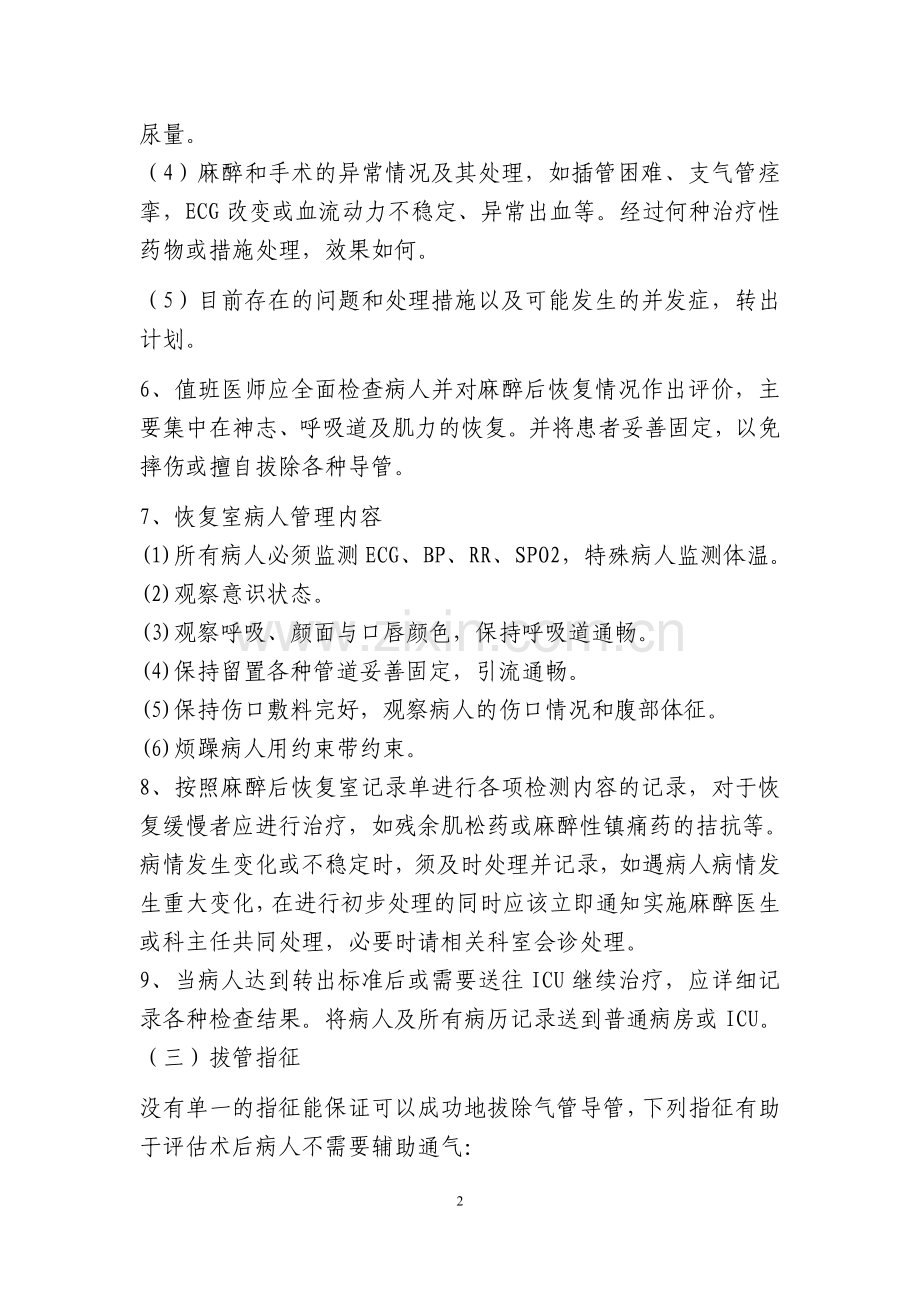 尿量。

（4）麻醉和手术的异常情况及其处理，如插管困难、支气管痉挛，ECG改变或血流动力不稳定、异常出血等。经过何种治疗性药物或措施处理，效果如何。

（5）目前存在的问题和处理措施以及可能发生的并发症，转出计划。

6、值班医师应全面检查病人并对麻醉后恢复情况作出评价，主要集中在神志、呼吸道及肌力的恢复。并将患者妥善固定，以免摔伤或擅自拔除各种导管。

7、恢复室病人管理内容
(1)所有病人必须监测ECG、BP、RR、SPO2，特殊病人监测体温。
(2)观察意识状态。
(3)观察呼吸、颜面与口唇颜色，保持呼吸道通畅。
(4)保持留置各种管道妥善固定，引流通畅。
(5)保持伤口敷料完好，观察病人的伤口情况和腹部体征。
(6)烦躁病人用约束带约束。
8、按照麻醉后恢复室记录单进行各项检测内容的记录，对于恢复缓慢者应进行治疗，如残余肌松药或麻醉性镇痛药的拮抗等。病情发生变化或不稳定时，须及时处理并记录，如遇病人病情发生重大变化，在进行初步处理的同时应该立即通知实施麻醉医生或科主任共同处理，必要时请相关科室会诊处理。
9、当病人达到转出标准后或需要送往ICU继续治疗，应详细记录各种检查结果。将病人及所有病历记录送到普通病房或ICU。
（三）拔管指征

没有单一的指征能保证可以成功地拔除气管导管，下列指征有助于评估术后病人不需要辅助通气：

2

www.zixin.com.cn